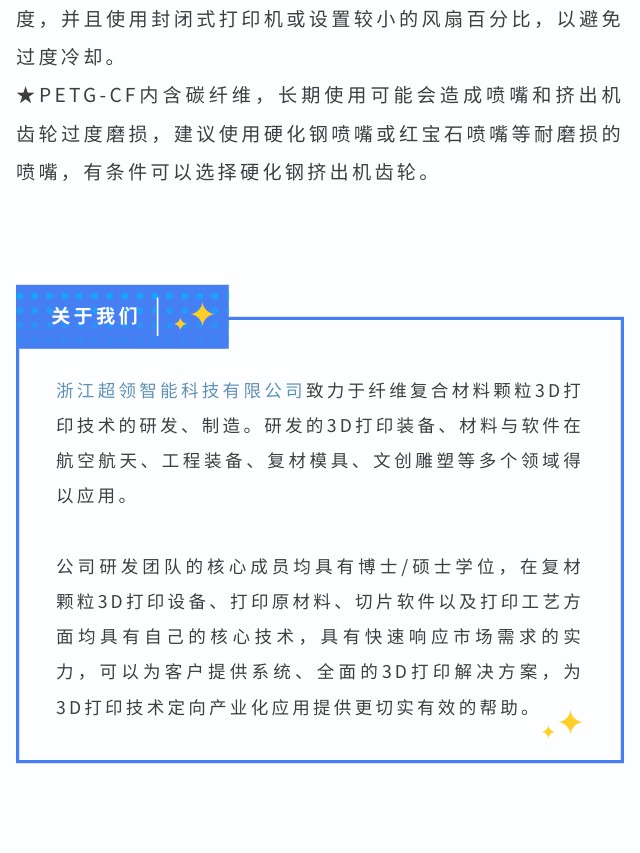 度，并且使用封闭式打印机或设置较小的风扇百分比，以避免过度冷却。

★PETG-CF内含碳纤维，长期使用可能会造成喷嘴和挤出机齿轮过度磨损，建议使用硬化钢喷嘴或红宝石喷嘴等耐磨损的喷嘴，有条件可以选择硬化钢挤出机齿轮。

关于我们

浙江超领智能科技有限公司致力于纤维复合材料颗粒3D打印技术的研发、制造。研发的3D打印装备、材料与软件在航空航天、工程装备、复材模具、文创雕塑等多个领域得以应用。

公司研发团队的核心成员均具有博士/硕士学位，在复材颗粒3D打印设备、打印原材料、切片软件以及打印工艺方面均具有自己的核心技术，具有快速响应市场需求的实力，可以为客户提供系统、全面的3D打印解决方案，为3D打印技术定向产业化应用提供更切实有效的帮助。